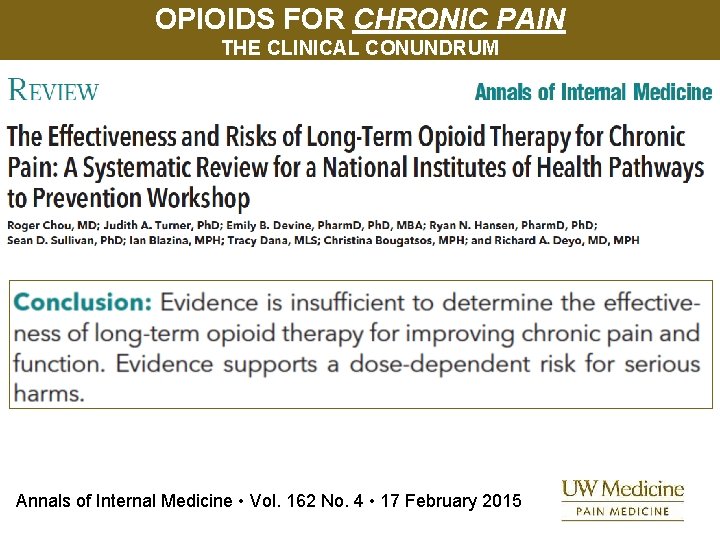 OPIOIDS FOR CHRONIC PAIN
THE CLINICAL CONUNDRUM

REVIEW

Annals of Internal Medicine

The Effectiveness and Risks of Long-Term Opioid Therapy for Chronic Pain: A Systematic Review for a National Institutes of Health Pathways to Prevention Workshop

Roger Chou, MD; Judith A. Turner, PhD; Emily B. Devine, PharmD, PhD, MBA; Ryan N. Hansen, PharmD, PhD; Sean D. Sullivan, PhD; Ian Blazina, MPH; Tracy Dana, MLS; Christina Bougatsos, MPH; and Richard A. Deyo, MD, MPH

Conclusion: Evidence is insufficient to determine the effectiveness of long-term opioid therapy for improving chronic pain and function. Evidence supports a dose-dependent risk for serious harms.

Annals of Internal Medicine • Vol. 162 No. 4 • 17 February 2015

UW Medicine
PAIN MEDICINE